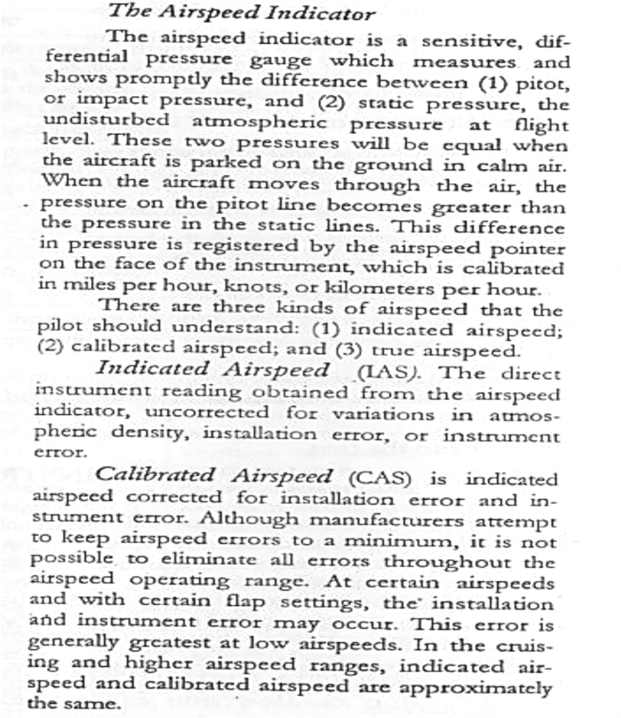 The Airspeed Indicator

The airspeed indicator is a sensitive, differential pressure gauge which measures and shows promptly the difference between (1) pitot, or impact pressure, and (2) static pressure, the undisturbed atmospheric pressure at flight level. These two pressures will be equal when the aircraft is parked on the ground in calm air. When the aircraft moves through the air, the pressure on the pitot line becomes greater than the pressure in the static lines. This difference in pressure is registered by the airspeed pointer on the face of the instrument, which is calibrated in miles per hour, knots, or kilometers per hour.

There are three kinds of airspeed that the pilot should understand: (1) indicated airspeed; (2) calibrated airspeed; and (3) true airspeed.

Indicated Airspeed (IAS). The direct instrument reading obtained from the airspeed indicator, uncorrected for variations in atmospheric density, installation error, or instrument error.

Calibrated Airspeed (CAS) is indicated airspeed corrected for installation error and instrument error. Although manufacturers attempt to keep airspeed errors to a minimum, it is not possible to eliminate all errors throughout the airspeed operating range. At certain airspeeds and with certain flap settings, the installation and instrument error may occur. This error is generally greatest at low airspeeds. In the cruising and higher airspeed ranges, indicated airspeed and calibrated airspeed are approximately the same.